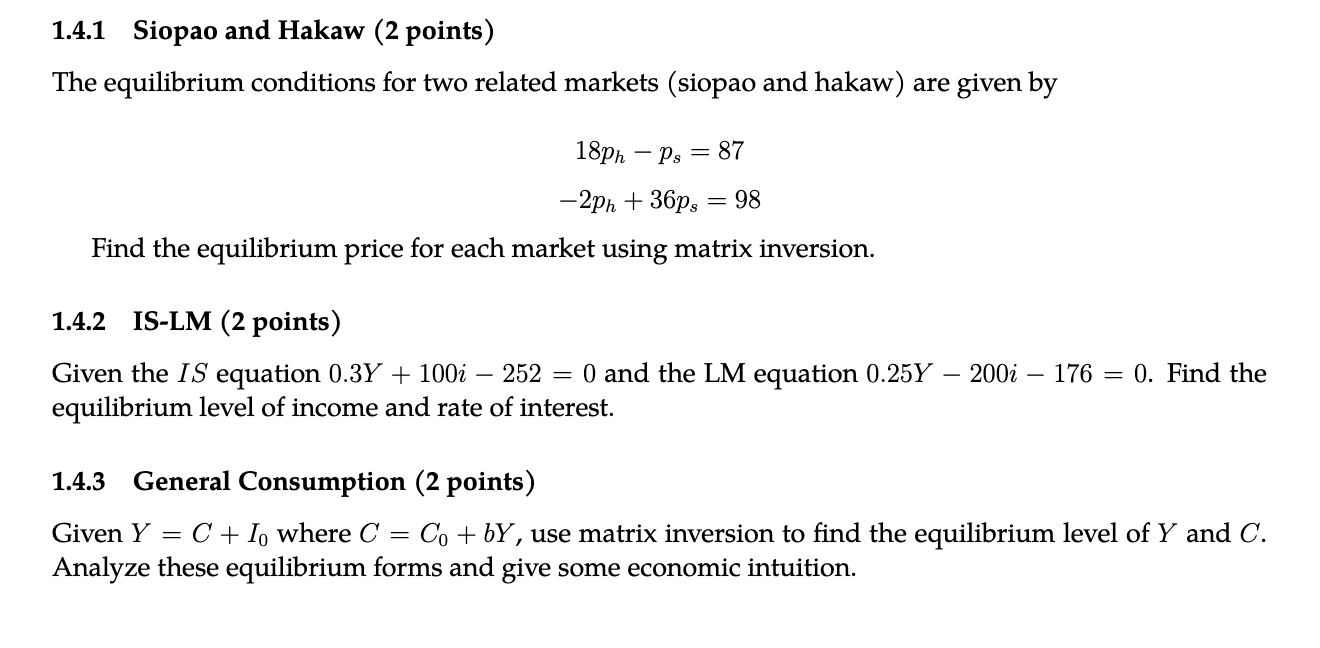 1.4.1 Siopao and Hakaw (2 points)

The equilibrium conditions for two related markets (siopao and hakaw) are given by

$18p_h - p_s = 87$

$-2p_h + 36p_s = 98$

Find the equilibrium price for each market using matrix inversion.

1.4.2 IS-LM (2 points)

Given the $IS$ equation $0.3Y + 100i - 252 = 0$ and the LM equation $0.25Y - 200i - 176 = 0$. Find the equilibrium level of income and rate of interest.

1.4.3 General Consumption (2 points)

Given $Y = C + I_0$ where $C = C_0 + bY$, use matrix inversion to find the equilibrium level of $Y$ and $C$. Analyze these equilibrium forms and give some economic intuition.